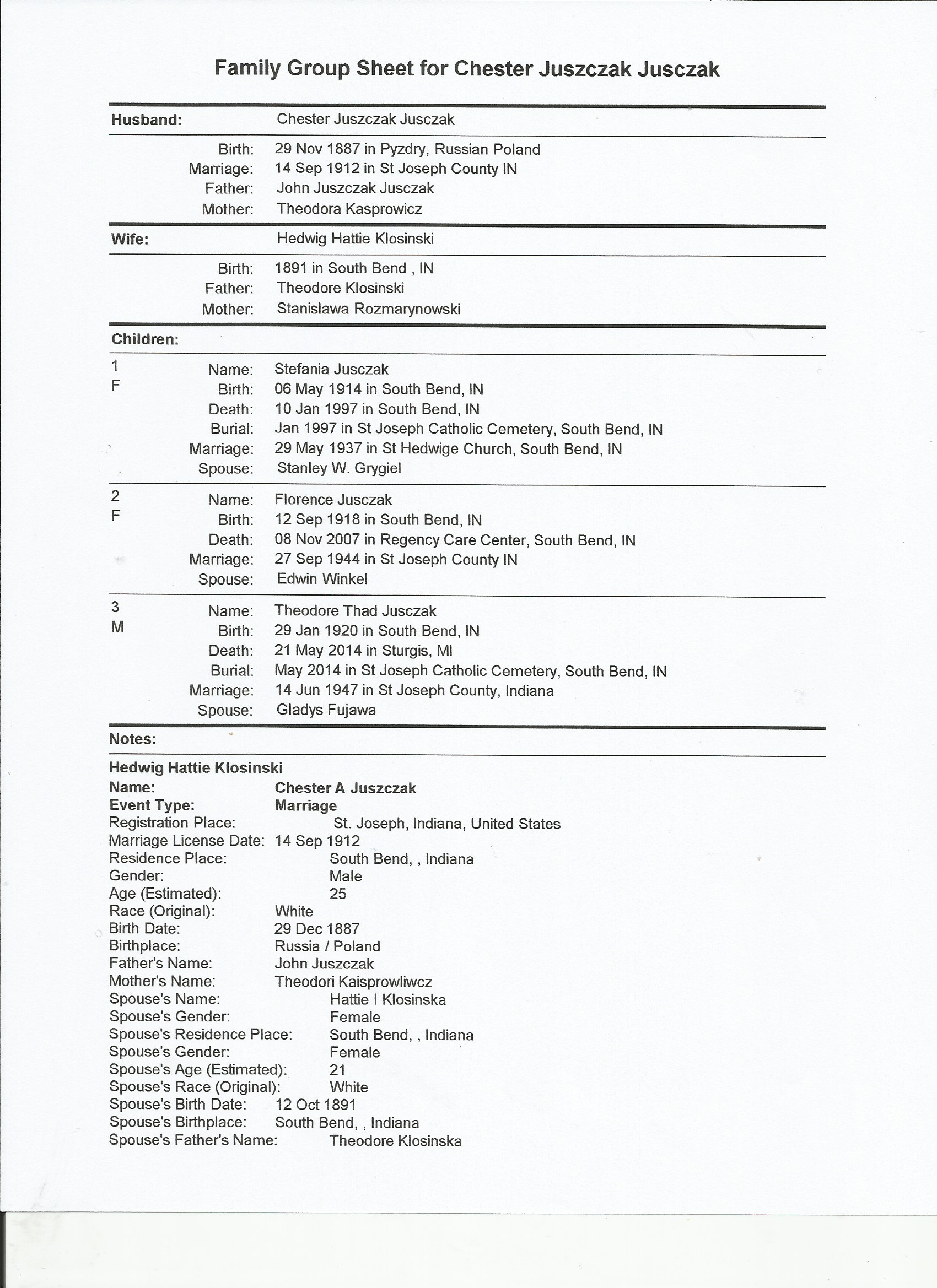 Family Group Sheet for Chester Juszczak Jusczak

Husband: Chester Juszczak Jusczak

Birth: 29 Nov 1887 in Pyzdry, Russian Poland
Marriage: 14 Sep 1912 in St Joseph County IN
Father: John Juszczak Jusczak
Mother: Theodora Kasprowicz

Wife: Hedwig Hattie Klosinski

Birth: 1891 in South Bend , IN
Father: Theodore Klosinski
Mother: Stanislawa Rozmarynowski

Children:

1
F
Name: Stefania Jusczak
Birth: 06 May 1914 in South Bend, IN
Death: 10 Jan 1997 in South Bend, IN
Burial: Jan 1997 in St Joseph Catholic Cemetery, South Bend, IN
Marriage: 29 May 1937 in St Hedwige Church, South Bend, IN
Spouse: Stanley W. Grygiel

2
F
Name: Florence Jusczak
Birth: 12 Sep 1918 in South Bend, IN
Death: 08 Nov 2007 in Regency Care Center, South Bend, IN
Marriage: 27 Sep 1944 in St Joseph County IN
Spouse: Edwin Winkel

3
M
Name: Theodore Thad Jusczak
Birth: 29 Jan 1920 in South Bend, IN
Death: 21 May 2014 in Sturgis, MI
Burial: May 2014 in St Joseph Catholic Cemetery, South Bend, IN
Marriage: 14 Jun 1947 in St Joseph County, Indiana
Spouse: Gladys Fujawa

Notes:

Hedwig Hattie Klosinski
Name: Chester A Juszczak
Event Type: Marriage
Registration Place: St. Joseph, Indiana, United States
Marriage License Date: 14 Sep 1912
Residence Place: South Bend, , Indiana
Gender: Male
Age (Estimated): 25
Race (Original): White
Birth Date: 29 Dec 1887
Birthplace: Russia / Poland
Father's Name: John Juszczak
Mother's Name: Theodori Kaisprowliwcz
Spouse's Name: Hattie I Klosinska
Spouse's Gender: Female
Spouse's Residence Place: South Bend, , Indiana
Spouse's Gender: Female
Spouse's Age (Estimated): 21
Spouse's Race (Original): White
Spouse's Birth Date: 12 Oct 1891
Spouse's Birthplace: South Bend, , Indiana
Spouse's Father's Name: Theodore Klosinska